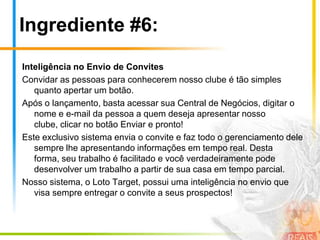 Ingrediente #6:

Inteligência no Envio de Convites

Convidar as pessoas para conhecerem nosso clube é tão simples quanto apertar um botão.

Após o lançamento, basta acessar sua Central de Negócios, digitar o nome e e-mail da pessoa a quem deseja apresentar nosso clube, clicar no botão Enviar e pronto!

Este exclusivo sistema envia o convite e faz todo o gerenciamento dele sempre lhe apresentando informações em tempo real. Desta forma, seu trabalho é facilitado e você verdadeiramente pode desenvolver um trabalho a partir de sua casa em tempo parcial.

Nosso sistema, o Loto Target, possui uma inteligência no envio que visa sempre entregar o convite a seus prospectos!

REAIS